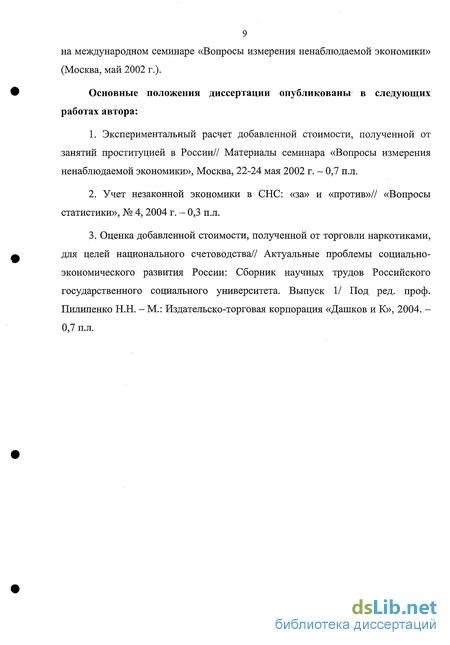 9

на международном семинаре «Вопросы измерения ненаблюдаемой экономики» (Москва, май 2002 г.).

Основные положения диссертации опубликованы в следующих работах автора:

1. Экспериментальный расчет добавленной стоимости, полученной от занятий проституцией в России// Материалы семинара «Вопросы измерения ненаблюдаемой экономики», Москва, 22-24 мая 2002 г. – 0,7 п.л.

2. Учет незаконной экономики в СНС: «за» и «против»// «Вопросы статистики», № 4, 2004 г. – 0,3 п.л.

3. Оценка добавленной стоимости, полученной от торговли наркотиками, для целей национального счетоводства// Актуальные проблемы социально-экономического развития России: Сборник научных трудов Российского государственного социального университета. Выпуск 1/ Под ред. проф. Пилипенко Н.Н. – М.: Издательско-торговая корпорация «Дашков и К», 2004. – 0,7 п.л.

dsLib.net
библиотека диссертаций